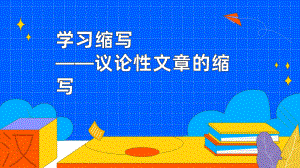 学习缩写
——议论性文章的缩写

汉